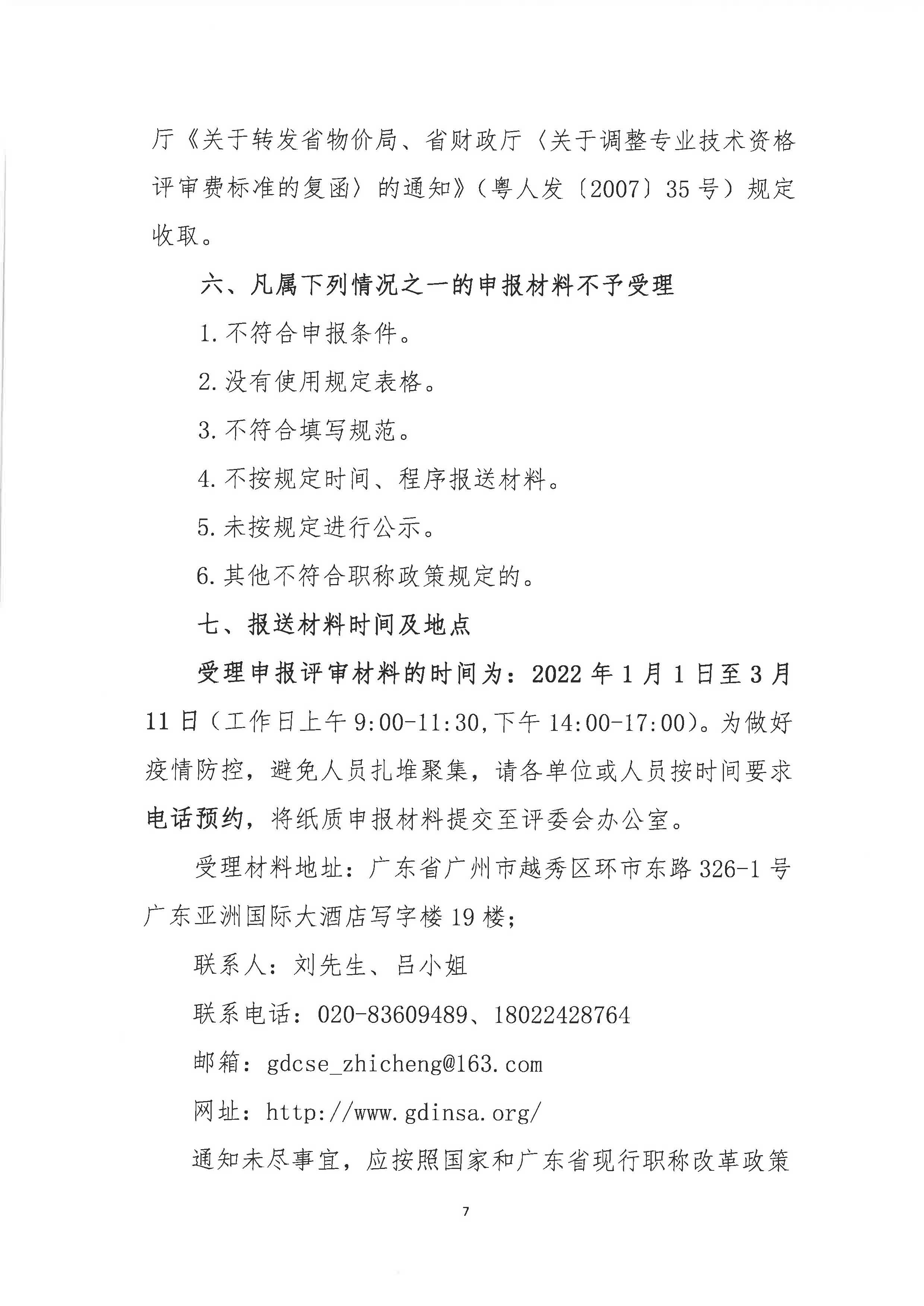 厅《关于转发省物价局、省财政厅〈关于调整专业技术资格评审费标准的复函〉的通知》（粤人发〔2007〕35号）规定收取。

六、凡属下列情况之一的申报材料不予受理

1.不符合申报条件。

2.没有使用规定表格。

3.不符合填写规范。

4.不按规定时间、程序报送材料。

5.未按规定进行公示。

6.其他不符合职称政策规定的。

七、报送材料时间及地点

受理申报评审材料的时间为：2022年1月1日至3月11日（工作日上午9:00-11:30,下午14:00-17:00)。为做好疫情防控，避免人员扎堆聚集，请各单位或人员按时间要求电话预约，将纸质申报材料提交至评委会办公室。

受理材料地址：广东省广州市越秀区环市东路326-1号广东亚洲国际大酒店写字楼19楼；

联系人：刘先生、吕小姐

联系电话：020-83609489、18022428764

邮箱：gdcse_zhicheng@163.com

网址：http://www.gdinsa.org/

通知未尽事宜，应按照国家和广东省现行职称改革政策

7